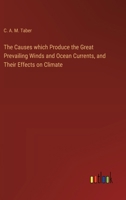 C. A. M. Taber

The Causes which Produce the Great Prevailing Winds and Ocean Currents, and Their Effects on Climate

outlook